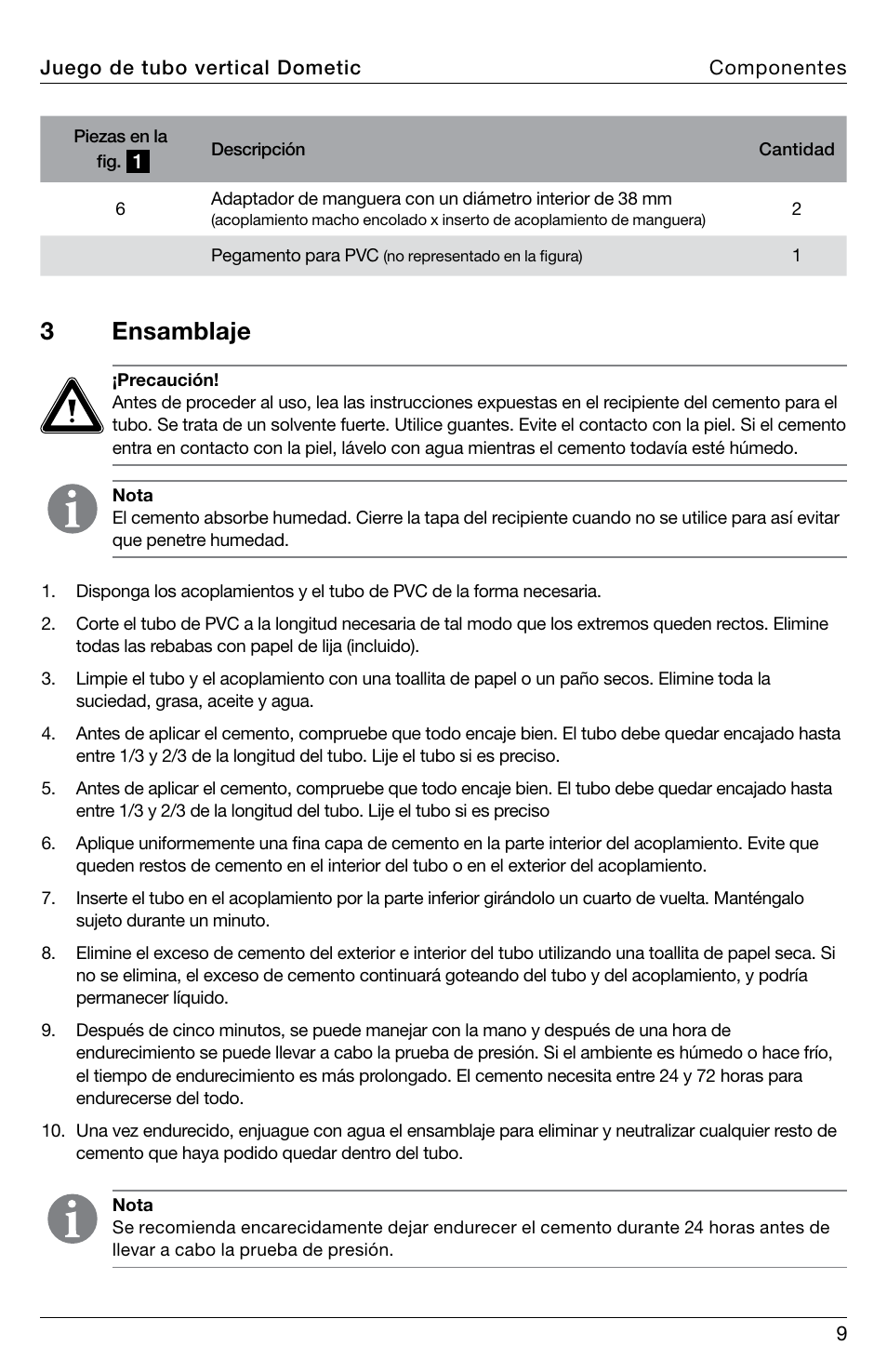 Juego de tubo vertical Dometic Componentes

| Piezas en la fig. 1 | Descripción | Cantidad |
|---|---|---|
| 6 | Adaptador de manguera con un diámetro interior de 38 mm (acoplamiento macho encolado x inserto de acoplamiento de manguera) | 2 |
| | Pegamento para PVC (no representado en la figura) | 1 |

3 Ensamblaje

¡Precaución!
Antes de proceder al uso, lea las instrucciones expuestas en el recipiente del cemento para el tubo. Se trata de un solvente fuerte. Utilice guantes. Evite el contacto con la piel. Si el cemento entra en contacto con la piel, lávelo con agua mientras el cemento todavía esté húmedo.

Nota
El cemento absorbe humedad. Cierre la tapa del recipiente cuando no se utilice para así evitar que penetre humedad.

1. Disponga los acoplamientos y el tubo de PVC de la forma necesaria.

2. Corte el tubo de PVC a la longitud necesaria de tal modo que los extremos queden rectos. Elimine todas las rebabas con papel de lija (incluido).

3. Limpie el tubo y el acoplamiento con una toallita de papel o un paño secos. Elimine toda la suciedad, grasa, aceite y agua.

4. Antes de aplicar el cemento, compruebe que todo encaje bien. El tubo debe quedar encajado hasta entre 1/3 y 2/3 de la longitud del tubo. Lije el tubo si es preciso.

5. Antes de aplicar el cemento, compruebe que todo encaje bien. El tubo debe quedar encajado hasta entre 1/3 y 2/3 de la longitud del tubo. Lije el tubo si es preciso

6. Aplique uniformemente una fina capa de cemento en la parte interior del acoplamiento. Evite que queden restos de cemento en el interior del tubo o en el exterior del acoplamiento.

7. Inserte el tubo en el acoplamiento por la parte inferior girándolo un cuarto de vuelta. Manténgalo sujeto durante un minuto.

8. Elimine el exceso de cemento del exterior e interior del tubo utilizando una toallita de papel seca. Si no se elimina, el exceso de cemento continuará goteando del tubo y del acoplamiento, y podría permanecer líquido.

9. Después de cinco minutos, se puede manejar con la mano y después de una hora de endurecimiento se puede llevar a cabo la prueba de presión. Si el ambiente es húmedo o hace frío, el tiempo de endurecimiento es más prolongado. El cemento necesita entre 24 y 72 horas para endurecerse del todo.

10. Una vez endurecido, enjuague con agua el ensamblaje para eliminar y neutralizar cualquier resto de cemento que haya podido quedar dentro del tubo.

Nota
Se recomienda encarecidamente dejar endurecer el cemento durante 24 horas antes de llevar a cabo la prueba de presión.

9